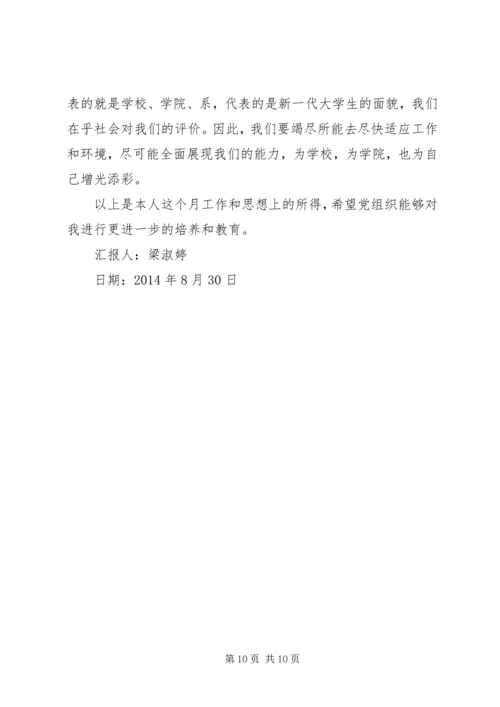 表的就是学校、学院、系，代表的是新一代大学生的面貌，我们在乎社会对我们的评价。因此，我们要竭尽所能去尽快适应工作和环境，尽可能全面展现我们的能力，为学校，为学院，也为自己增光添彩。

以上是本人这个月工作和思想上的所得，希望党组织能够对我进行更进一步的培养和教育。

汇报人：梁淑婷

日期：2014 年 8 月 30 日

第 10 页 共 10 页